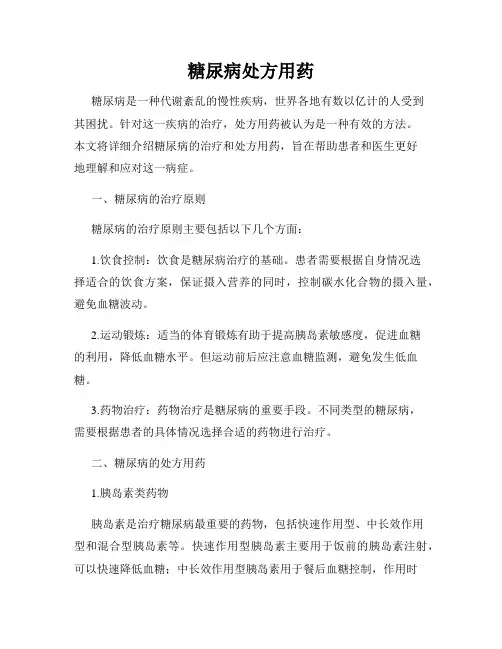 糖尿病处方用药

糖尿病是一种代谢紊乱的慢性疾病，世界各地有数以亿计的人受到其困扰。针对这一疾病的治疗，处方用药被认为是一种有效的方法。本文将详细介绍糖尿病的治疗和处方用药，旨在帮助患者和医生更好地理解和应对这一病症。

一、糖尿病的治疗原则

糖尿病的治疗原则主要包括以下几个方面：

1.饮食控制：饮食是糖尿病治疗的基础。患者需要根据自身情况选择适合的饮食方案，保证摄入营养的同时，控制碳水化合物的摄入量，避免血糖波动。

2.运动锻炼：适当的体育锻炼有助于提高胰岛素敏感度，促进血糖的利用，降低血糖水平。但运动前后应注意血糖监测，避免发生低血糖。

3.药物治疗：药物治疗是糖尿病的重要手段。不同类型的糖尿病，需要根据患者的具体情况选择合适的药物进行治疗。

二、糖尿病的处方用药

1.胰岛素类药物

胰岛素是治疗糖尿病最重要的药物，包括快速作用型、中长效作用型和混合型胰岛素等。快速作用型胰岛素主要用于饭前的胰岛素注射，可以快速降低血糖；中长效作用型胰岛素用于餐后血糖控制，作用时